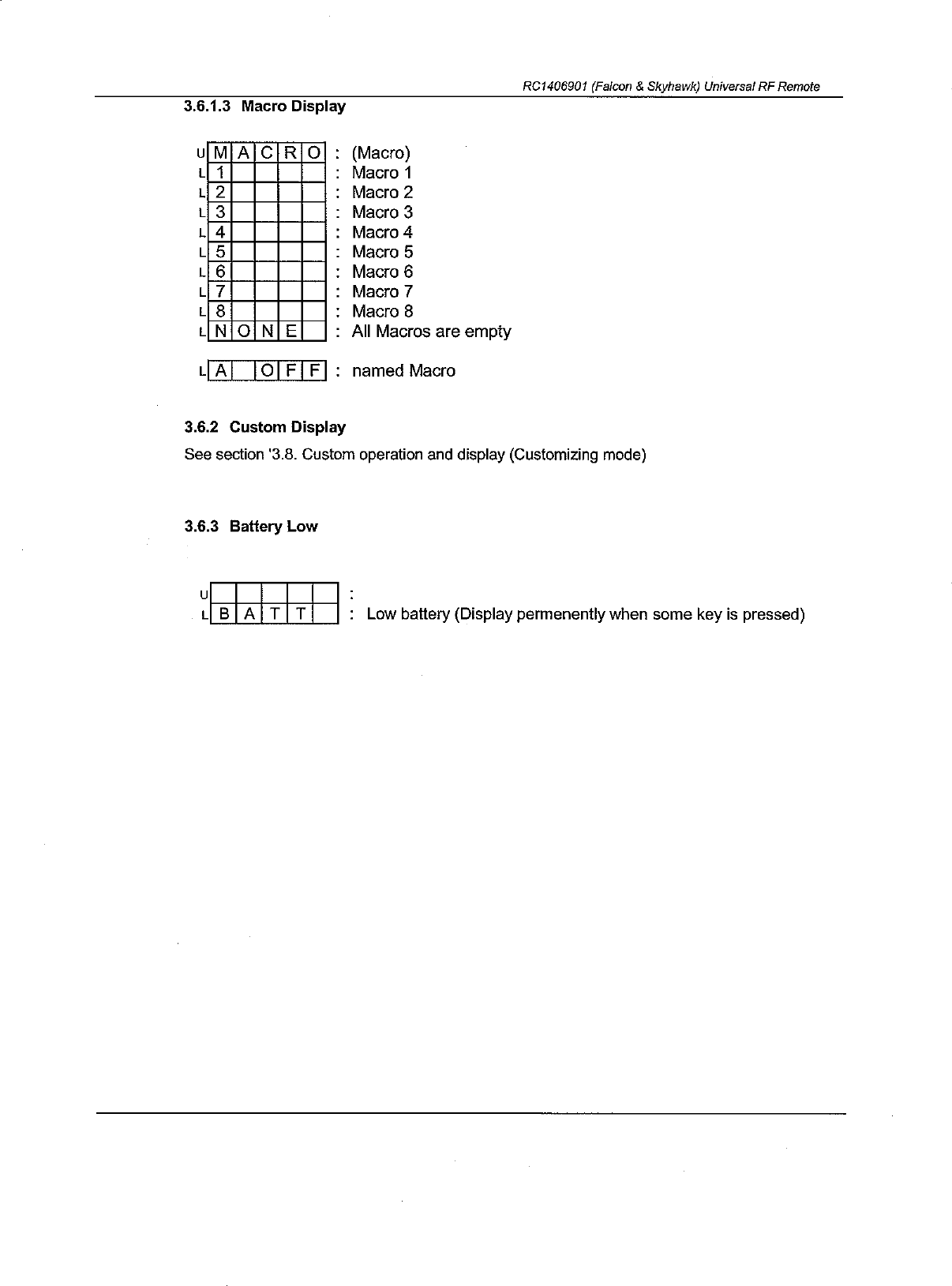 RC1406901 (Falcon & Skyhawk) Universal RF Remote

3.6.1.3 Macro Display

| | | | | | | | |
|---|---|---|---|---|---|---|---|
| U | M | A | C | R | O | : | (Macro) |
| L | 1 | | | | | : | Macro 1 |
| L | 2 | | | | | : | Macro 2 |
| L | 3 | | | | | : | Macro 3 |
| L | 4 | | | | | : | Macro 4 |
| L | 5 | | | | | : | Macro 5 |
| L | 6 | | | | | : | Macro 6 |
| L | 7 | | | | | : | Macro 7 |
| L | 8 | | | | | : | Macro 8 |
| L | N | O | N | E | | : | All Macros are empty |

| | | | | | | | |
|---|---|---|---|---|---|---|---|
| L | A | | O | F | F | : | named Macro |

3.6.2 Custom Display

See section '3.8. Custom operation and display (Customizing mode)

3.6.3 Battery Low

| | | | | | | | |
|---|---|---|---|---|---|---|---|
| U | | | | | | : | |
| L | B | A | T | T | | : | Low battery (Display permenently when some key is pressed) |